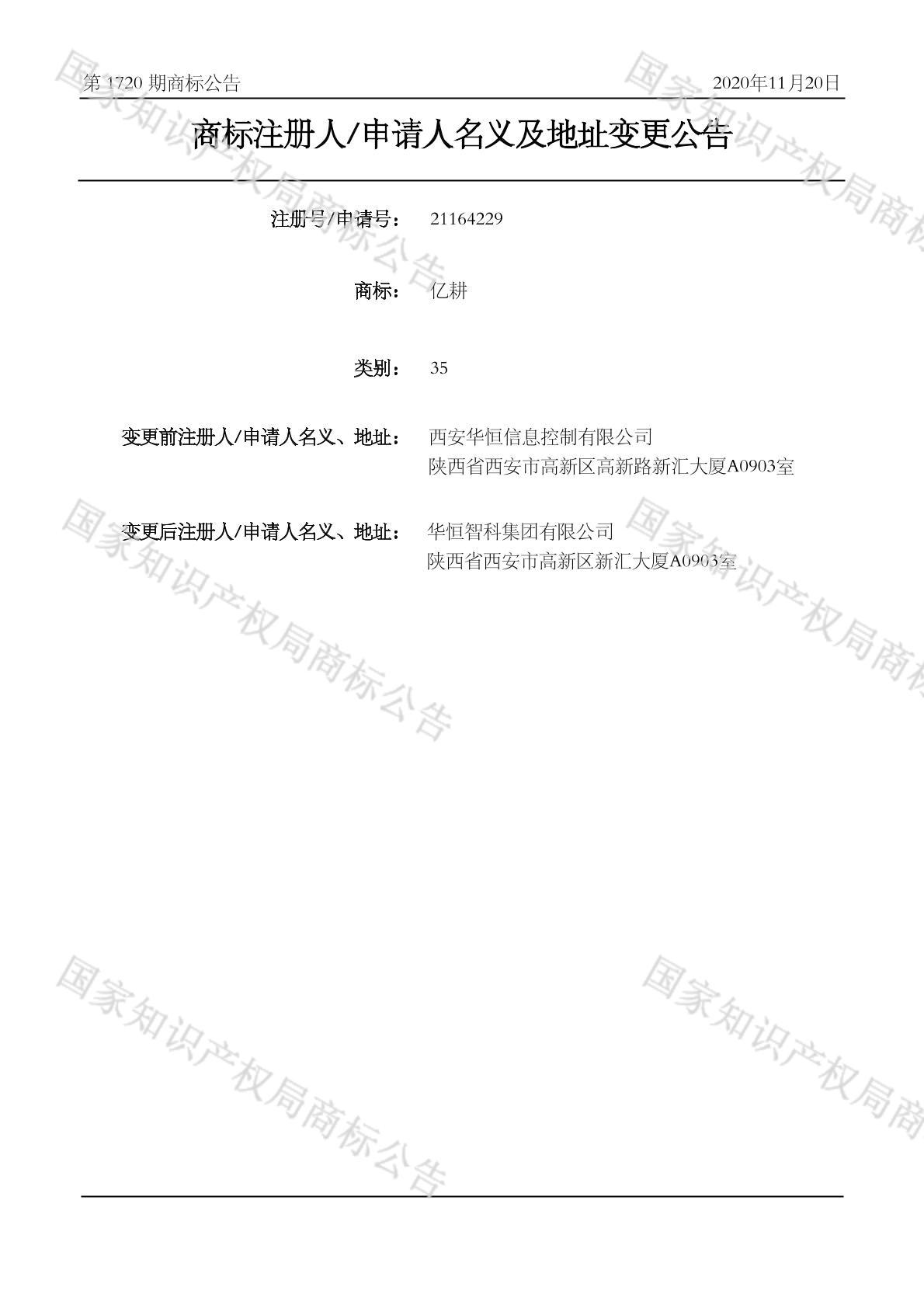 第1720期商标公告 2020年11月20日

商标注册人/申请人名义及地址变更公告

注册号/申请号： 21164229

商标： 亿耕

类别： 35

变更前注册人/申请人名义、地址： 西安华恒信息控制有限公司
陕西省西安市高新区高新路新汇大厦A0903室

变更后注册人/申请人名义、地址： 华恒智科集团有限公司
陕西省西安市高新区新汇大厦A0903室

国家知识产权局商标公告